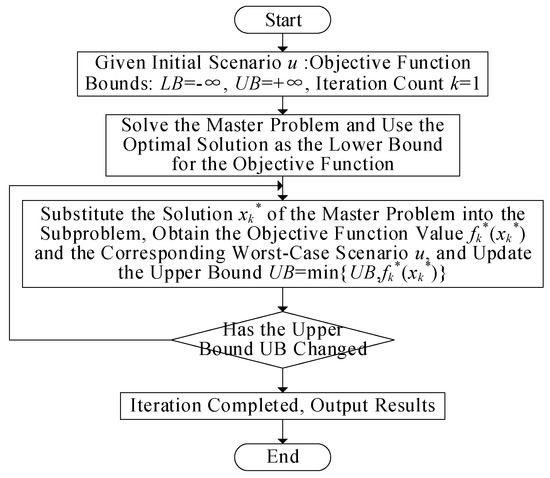 Start

Given Initial Scenario $u$ :Objective Function Bounds: $LB$=-∞, $UB$=+∞, Iteration Count $k$=1

Solve the Master Problem and Use the Optimal Solution as the Lower Bound for the Objective Function

Substitute the Solution $x_k^*$ of the Master Problem into the Subproblem, Obtain the Objective Function Value $f_k^*(x_k^*)$ and the Corresponding Worst-Case Scenario $u$, and Update the Upper Bound $UB$=min{$UB$,$f_k^*(x_k^*)$}

Has the Upper Bound UB Changed

Iteration Completed, Output Results

End